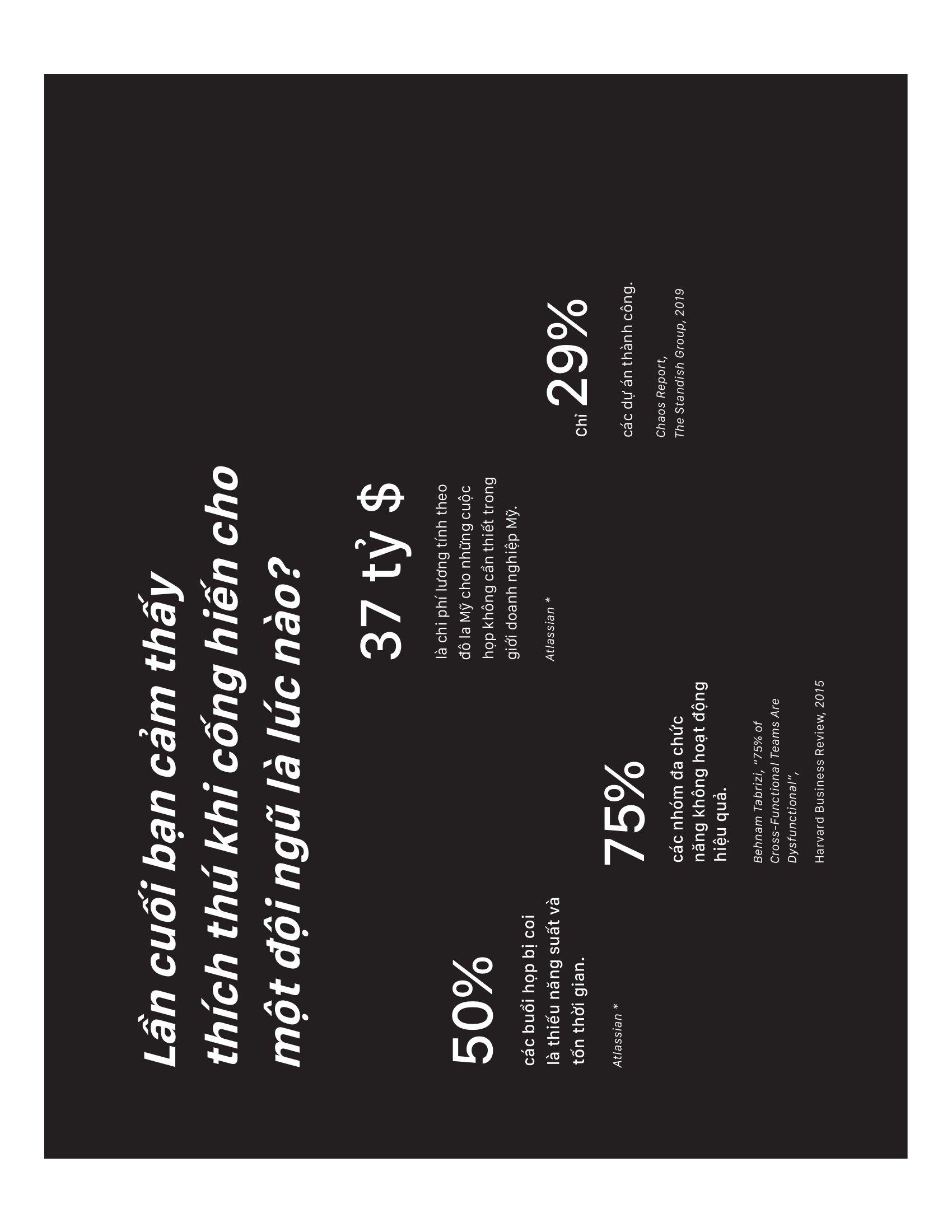 Lần cuối bạn cảm thấy thích thú khi cống hiến cho một đội ngũ là lúc nào?

50%

các buổi họp bị coi là thiếu năng suất và tốn thời gian.

Atlassian *

75%

các nhóm đa chức năng không hoạt động hiệu quả.

Behnam Tabrizi, "75% of Cross-Functional Teams Are Dysfunctional",

Harvard Business Review, 2015

37 tỷ $

là chi phí lương tính theo đô la Mỹ cho những cuộc họp không cần thiết trong giới doanh nghiệp Mỹ.

Atlassian *

Chỉ 29%

các dự án thành công.

Chaos Report,
The Standish Group, 2019